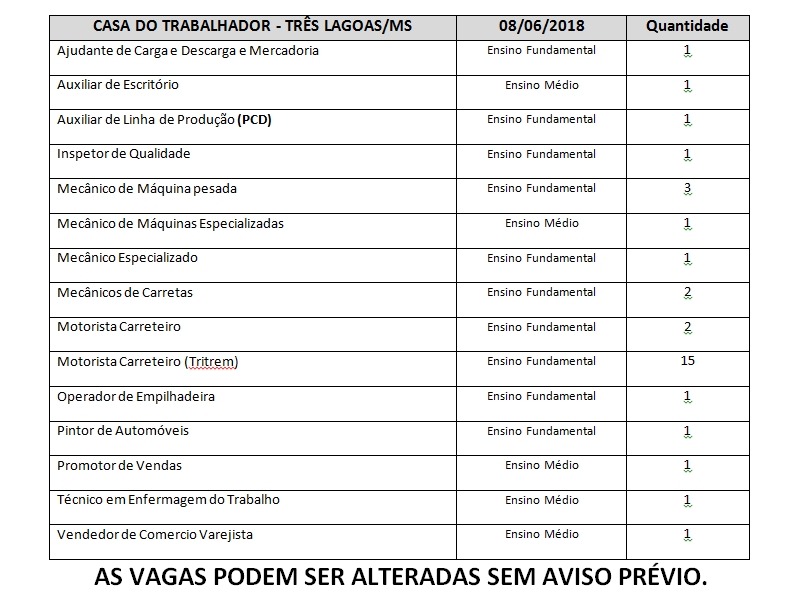 | CASA DO TRABALHADOR - TRÊS LAGOAS/MS | 08/06/2018 | Quantidade |
|---|---|---|
| Ajudante de Carga e Descarga e Mercadoria | Ensino Fundamental | 1 |
| Auxiliar de Escritório | Ensino Médio | 1 |
| Auxiliar de Linha de Produção (PCD) | Ensino Fundamental | 1 |
| Inspetor de Qualidade | Ensino Fundamental | 1 |
| Mecânico de Máquina pesada | Ensino Fundamental | 3 |
| Mecânico de Máquinas Especializadas | Ensino Médio | 1 |
| Mecânico Especializado | Ensino Fundamental | 1 |
| Mecânicos de Carretas | Ensino Fundamental | 2 |
| Motorista Carreteiro | Ensino Fundamental | 2 |
| Motorista Carreteiro (Tritrem) | Ensino Fundamental | 15 |
| Operador de Empilhadeira | Ensino Fundamental | 1 |
| Pintor de Automóveis | Ensino Fundamental | 1 |
| Promotor de Vendas | Ensino Médio | 1 |
| Técnico em Enfermagem do Trabalho | Ensino Médio | 1 |
| Vendedor de Comercio Varejista | Ensino Médio | 1 |

AS VAGAS PODEM SER ALTERADAS SEM AVISO PRÉVIO.